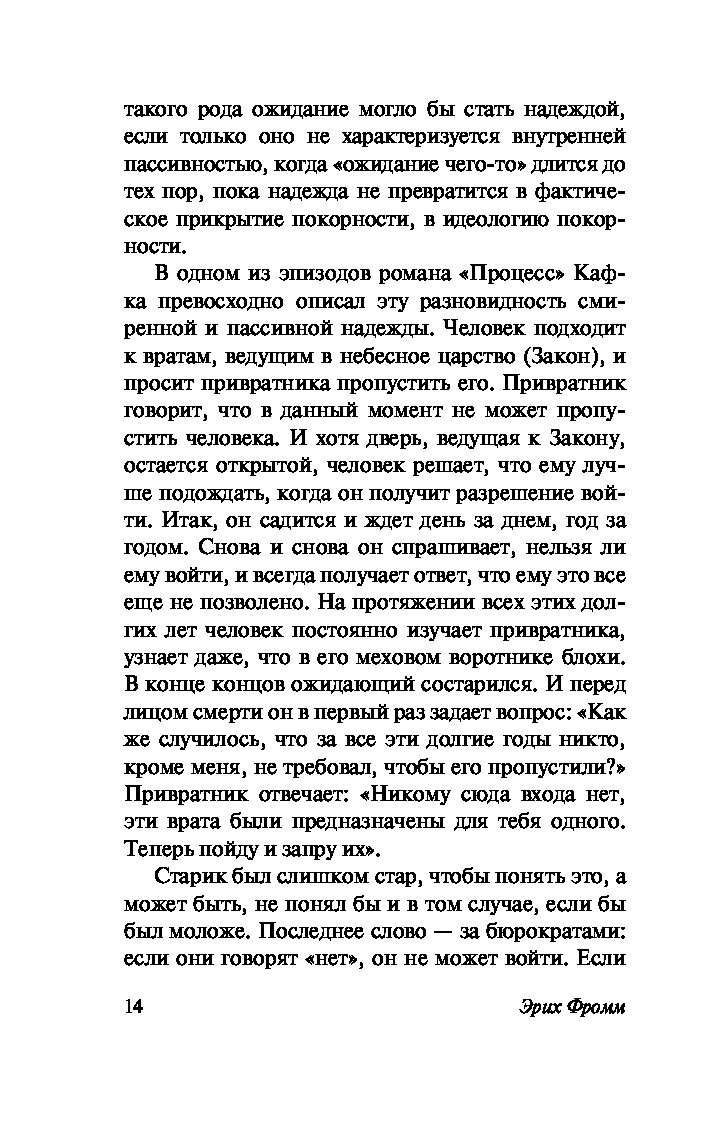 такого рода ожидание могло бы стать надеждой, если только оно не характеризуется внутренней пассивностью, когда «ожидание чего-то» длится до тех пор, пока надежда не превратится в фактическое прикрытие покорности, в идеологию покорности.

В одном из эпизодов романа «Процесс» Кафка превосходно описал эту разновидность смиренной и пассивной надежды. Человек подходит к вратам, ведущим в небесное царство (Закон), и просит привратника пропустить его. Привратник говорит, что в данный момент не может пропустить человека. И хотя дверь, ведущая к Закону, остается открытой, человек решает, что ему лучше подождать, когда он получит разрешение войти. Итак, он садится и ждет день за днем, год за годом. Снова и снова он спрашивает, нельзя ли ему войти, и всегда получает ответ, что ему это все еще не позволено. На протяжении всех этих долгих лет человек постоянно изучает привратника, узнает даже, что в его меховом воротнике блохи. В конце концов ожидающий состарился. И перед лицом смерти он в первый раз задает вопрос: «Как же случилось, что за все эти долгие годы никто, кроме меня, не требовал, чтобы его пропустили?» Привратник отвечает: «Никому сюда входа нет, эти врата были предназначены для тебя одного. Теперь пойду и запру их».

Старик был слишком стар, чтобы понять это, а может быть, не понял бы и в том случае, если бы был моложе. Последнее слово — за бюрократами: если они говорят «нет», он не может войти. Если

14 Эрих Фромм